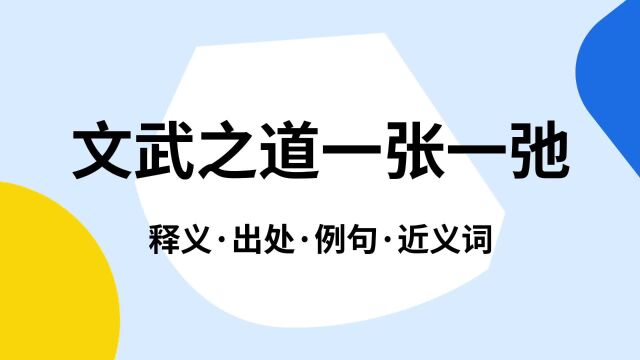 文武之道一张一弛

释义·出处·例句·近义词